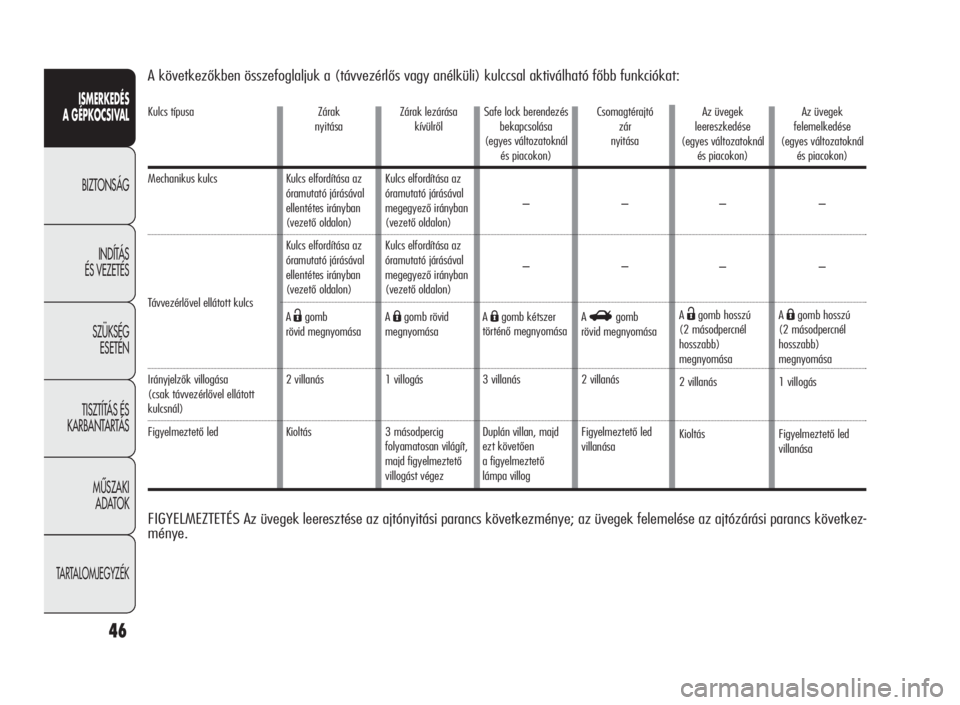 ISMERKEDÉS A GÉPKOCSIVAL

BIZTONSÁG

INDÍTÁS ÉS VEZETÉS

SZÜKSÉG ESETÉN

TISZTÍTÁS ÉS KARBANTARTÁS

MŰSZAKI ADATOK

TARTALOMJEGYZÉK

46

A következőkben összefoglaljuk a (távvezérlős vagy anélküli) kulccsal aktiválható főbb funkciókat:

| Kulcs típusa | Zárak nyitása | Zárak lezárása kívülről | Safe lock berendezés bekapcsolása (egyes változatoknál és piacokon) | Csomagtérajtó zár nyitása | Az üvegek leereszkedése (egyes változatoknál és piacokon) | Az üvegek felemelkedése (egyes változatoknál és piacokon) |
|---|---|---|---|---|---|---|
| Mechanikus kulcs | Kulcs elfordítása az óramutató járásával ellentétes irányban (vezető oldalon) | Kulcs elfordítása az óramutató járásával megegyező irányban (vezető oldalon) | – | – | – | – |
| Távvezérlővel ellátott kulcs | Kulcs elfordítása az óramutató járásával ellentétes irányban (vezető oldalon) | Kulcs elfordítása az óramutató járásával megegyező irányban (vezető oldalon) | – | – | – | – |
| | A gomb rövid megnyomása | A gomb rövid megnyomása | A gomb kétszer történő megnyomása | A gomb rövid megnyomása | A gomb hosszú (2 másodpercnél hosszabb) megnyomása | A gomb hosszú (2 másodpercnél hosszabb) megnyomása |
| Irányjelzők villogása (csak távvezérlővel ellátott kulcsnál) | 2 villanás | 1 villogás | 3 villanás | 2 villanás | 2 villanás | 1 villogás |
| Figyelmeztető led | Kioltás | 3 másodpercig folyamatosan világít, majd figyelmeztető villogást végez | Duplán villan, majd ezt követően a figyelmeztető lámpa villog | Figyelmeztető led villanása | Kioltás | Figyelmeztető led villanása |

FIGYELMEZTETÉS Az üvegek leeresztése az ajtónyitási parancs következménye; az üvegek felemelése az ajtózárási parancs következménye.

carmanualsonline.info